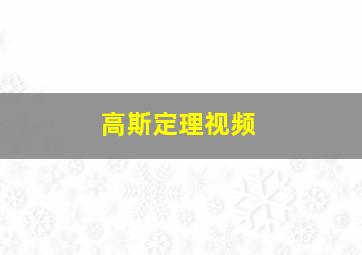 高斯定理视频